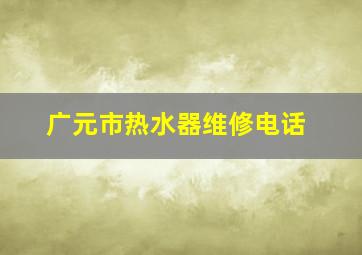 广元市热水器维修电话